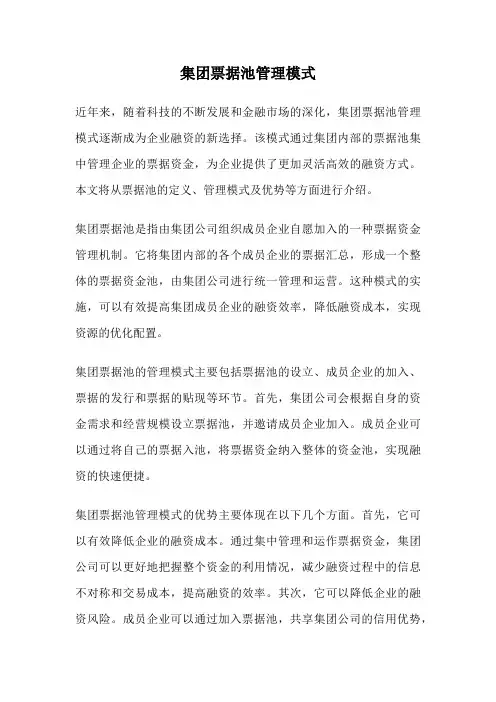 集团票据池管理模式

近年来，随着科技的不断发展和金融市场的深化，集团票据池管理模式逐渐成为企业融资的新选择。该模式通过集团内部的票据池集中管理企业的票据资金，为企业提供了更加灵活高效的融资方式。本文将从票据池的定义、管理模式及优势等方面进行介绍。

集团票据池是指由集团公司组织成员企业自愿加入的一种票据资金管理机制。它将集团内部的各个成员企业的票据汇总，形成一个整体的票据资金池，由集团公司进行统一管理和运营。这种模式的实施，可以有效提高集团成员企业的融资效率，降低融资成本，实现资源的优化配置。

集团票据池的管理模式主要包括票据池的设立、成员企业的加入、票据的发行和票据的贴现等环节。首先，集团公司会根据自身的资金需求和经营规模设立票据池，并邀请成员企业加入。成员企业可以通过将自己的票据入池，将票据资金纳入整体的资金池，实现融资的快速便捷。

集团票据池管理模式的优势主要体现在以下几个方面。首先，它可以有效降低企业的融资成本。通过集中管理和运作票据资金，集团公司可以更好地把握整个资金的利用情况，减少融资过程中的信息不对称和交易成本，提高融资的效率。其次，它可以降低企业的融资风险。成员企业可以通过加入票据池，共享集团公司的信用优势，